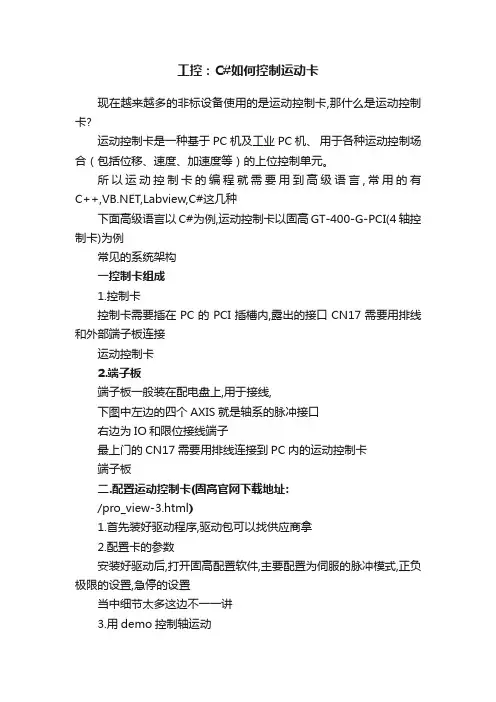 工控：C#如何控制运动卡

现在越来越多的非标设备使用的是运动控制卡,那什么是运动控制卡?

运动控制卡是一种基于PC机及工业PC机、用于各种运动控制场合（包括位移、速度、加速度等）的上位控制单元。

所以运动控制卡的编程就需要用到高级语言,常用的有C++,VB.NET,Labview,C#这几种

下面高级语言以C#为例,运动控制卡以固高GT-400-G-PCI(4轴控制卡)为例

常见的系统架构

一控制卡组成

1.控制卡

控制卡需要插在PC的PCI插槽内,露出的接口CN17需要用排线和外部端子板连接

运动控制卡

2.端子板

端子板一般装在配电盘上,用于接线,

下图中左边的四个AXIS就是轴系的脉冲接口

右边为IO和限位接线端子

最上门的CN17需要用排线连接到PC内的运动控制卡

端子板

二.配置运动控制卡(固高官网下载地址:

/pro_view-3.html)

1.首先装好驱动程序,驱动包可以找供应商拿

2.配置卡的参数

安装好驱动后,打开固高配置软件,主要配置为伺服的脉冲模式,正负极限的设置,急停的设置

当中细节太多这边不一一讲

3.用demo控制轴运动